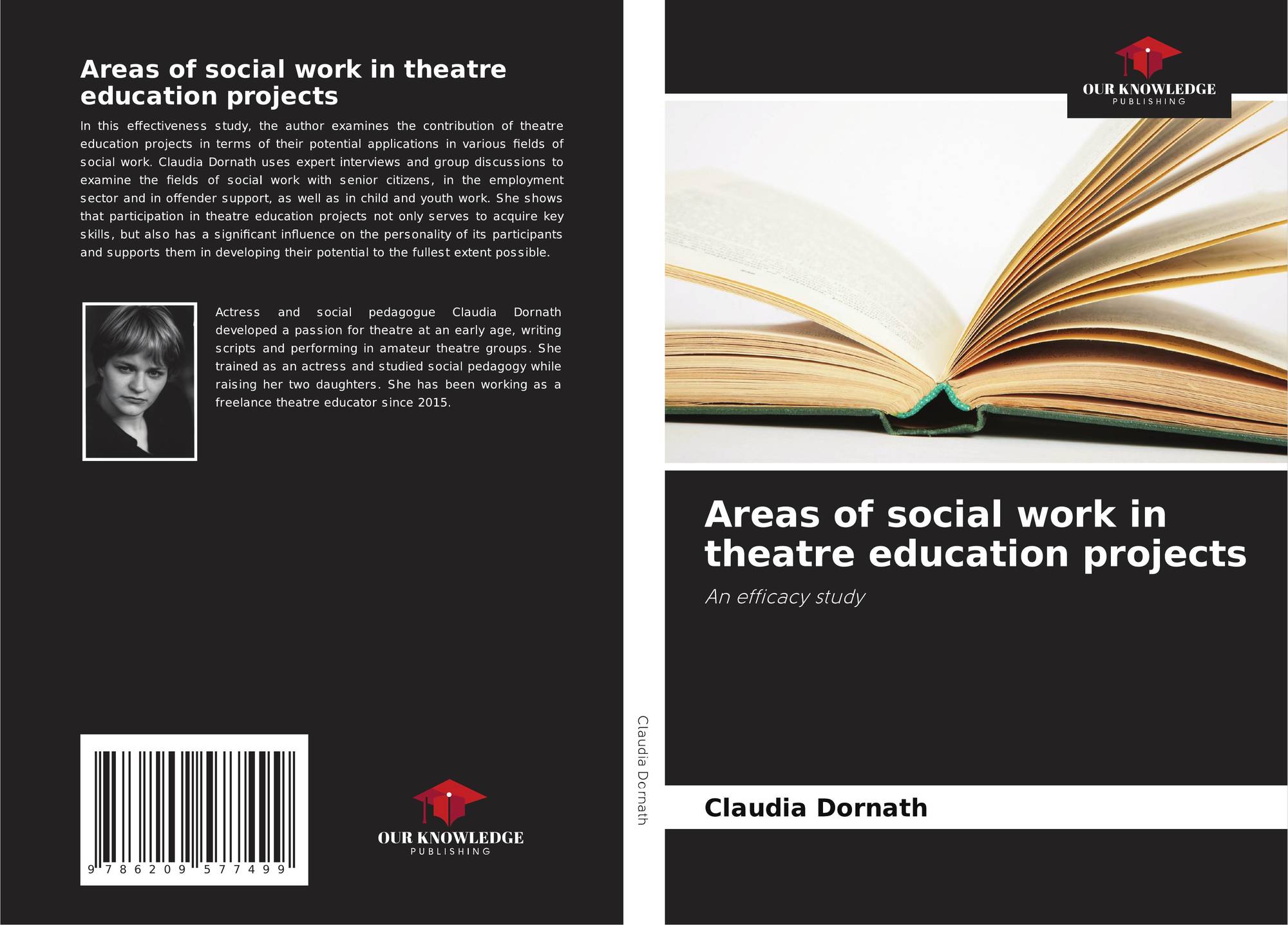 Areas of social work in theatre education projects

In this effectiveness study, the author examines the contribution of theatre education projects in terms of their potential applications in various fields of social work. Claudia Dornath uses expert interviews and group discussions to examine the fields of social work with senior citizens, in the employment sector and in offender support, as well as in child and youth work. She shows that participation in theatre education projects not only serves to acquire key skills, but also has a significant influence on the personality of its participants and supports them in developing their potential to the fullest extent possible.

Actress and social pedagogue Claudia Dornath developed a passion for theatre at an early age, writing scripts and performing in amateur theatre groups. She trained as an actress and studied social pedagogy while raising her two daughters. She has been working as a freelance theatre educator since 2015.

9 786209 577499

OUR KNOWLEDGE
PUBLISHING

Claudia Dornath

OUR KNOWLEDGE
PUBLISHING

Areas of social work in theatre education projects

An efficacy study

Claudia Dornath